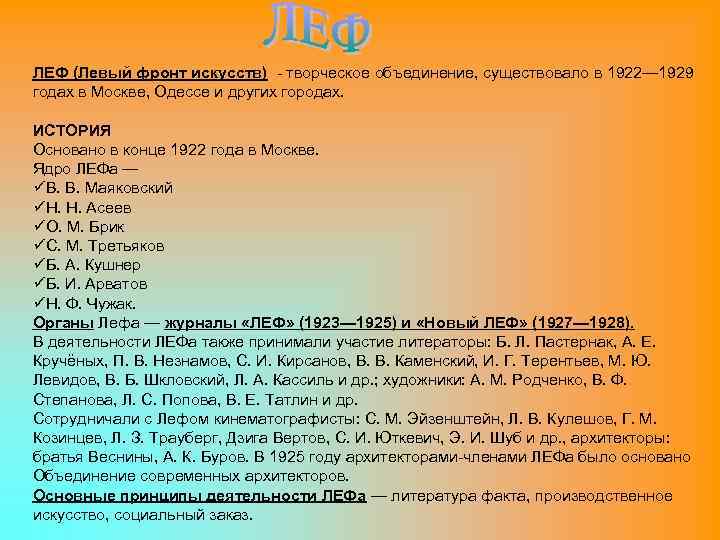 ЛЕФ

ЛЕФ (Левый фронт искусств) - творческое объединение, существовало в 1922—1929 годах в Москве, Одессе и других городах.

ИСТОРИЯ
Основано в конце 1922 года в Москве.
Ядро ЛЕФа —
✓В. В. Маяковский
✓Н. Н. Асеев
✓О. М. Брик
✓С. М. Третьяков
✓Б. А. Кушнер
✓Б. И. Арватов
✓Н. Ф. Чужак.
Органы Лефа — журналы «ЛЕФ» (1923—1925) и «Новый ЛЕФ» (1927—1928).
В деятельности ЛЕФа также принимали участие литераторы: Б. Л. Пастернак, А. Е. Кручёных, П. В. Незнамов, С. И. Кирсанов, В. В. Каменский, И. Г. Терентьев, М. Ю. Левидов, В. Б. Шкловский, Л. А. Кассиль и др.; художники: А. М. Родченко, В. Ф. Степанова, Л. С. Попова, В. Е. Татлин и др.
Сотрудничали с Лефом кинематографисты: С. М. Эйзенштейн, Л. В. Кулешов, Г. М. Козинцев, Л. З. Трауберг, Дзига Вертов, С. И. Юткевич, Э. И. Шуб и др., архитекторы: братья Веснины, А. К. Буров. В 1925 году архитекторами-членами ЛЕФа было основано Объединение современных архитекторов.
Основные принципы деятельности ЛЕФа — литература факта, производственное искусство, социальный заказ.